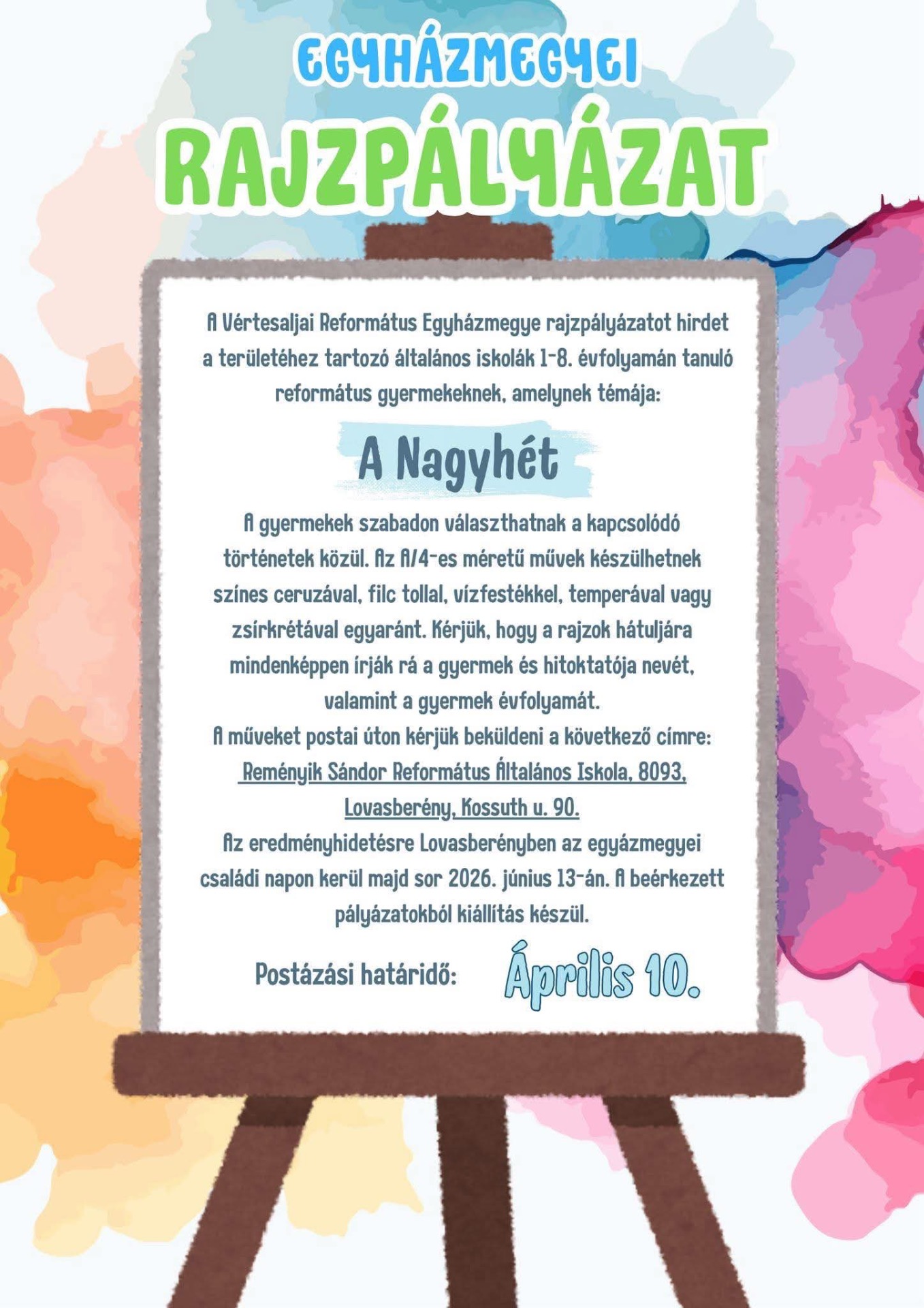 EGYHÁZMEGYEI

RAJZPÁLYÁZAT

A Vértesaljai Református Egyházmegye rajzpályázatot hirdet a területéhez tartozó általános iskolák 1-8. évfolyamán tanuló református gyermekeknek, amelynek témája:

A Nagyhét

A gyermekek szabadon választhatnak a kapcsolódó történetek közül. Az A/4-es méretű művek készülhetnek színes ceruzával, filc tollal, vízfestékkel, temperával vagy zsírkrétával egyaránt. Kérjük, hogy a rajzok hátuljára mindenképpen írják rá a gyermek és hitoktatója nevét, valamint a gyermek évfolyamát.

A műveket postai úton kérjük beküldeni a következő címre: Reményik Sándor Református Általános Iskola, 8093, Lovasberény, Kossuth u. 90.

Az eredményhidetésre Lovasberényben az egyázmegyei családi napon kerül majd sor 2026. június 13-án. A beérkezett pályázatokból kiállítás készül.

Postázási határidő: Április 10.